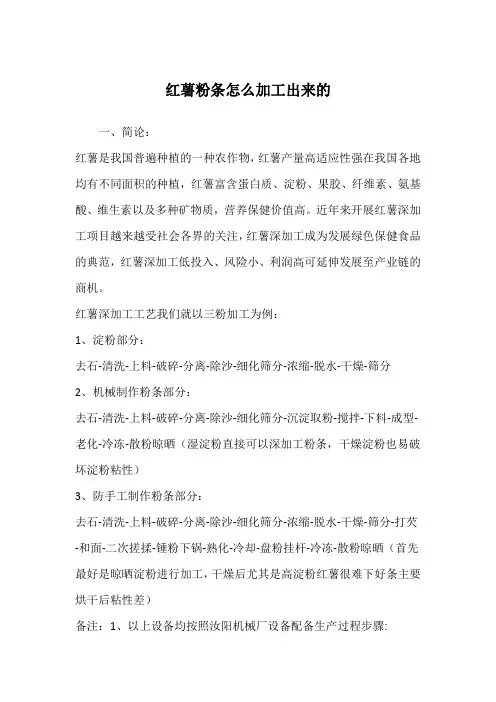 红薯粉条怎么加工出来的

一、简论：

红薯是我国普遍种植的一种农作物，红薯产量高适应性强在我国各地均有不同面积的种植，红薯富含蛋白质、淀粉、果胶、纤维素、氨基酸、维生素以及多种矿物质，营养保健价值高。近年来开展红薯深加工项目越来越受社会各界的关注，红薯深加工成为发展绿色保健食品的典范，红薯深加工低投入、风险小、利润高可延伸发展至产业链的商机。

红薯深加工工艺我们就以三粉加工为例：

1、淀粉部分：

去石-清洗-上料-破碎-分离-除沙-细化筛分-浓缩-脱水-干燥-筛分

2、机械制作粉条部分：

去石-清洗-上料-破碎-分离-除沙-细化筛分-沉淀取粉-搅拌-下料-成型-老化-冷冻-散粉晾晒（湿淀粉直接可以深加工粉条，干燥淀粉也易破坏淀粉粘性）

3、防手工制作粉条部分：

去石-清洗-上料-破碎-分离-除沙-细化筛分-浓缩-脱水-干燥-筛分-打芡-和面-二次搓揉-锤粉下锅-熟化-冷却-盘粉挂杆-冷冻-散粉晾晒（首先最好是晾晒淀粉进行加工，干燥后尤其是高淀粉红薯很难下好条主要烘干后粘性差）

备注：1、以上设备均按照汝阳机械厂设备配备生产过程步骤: